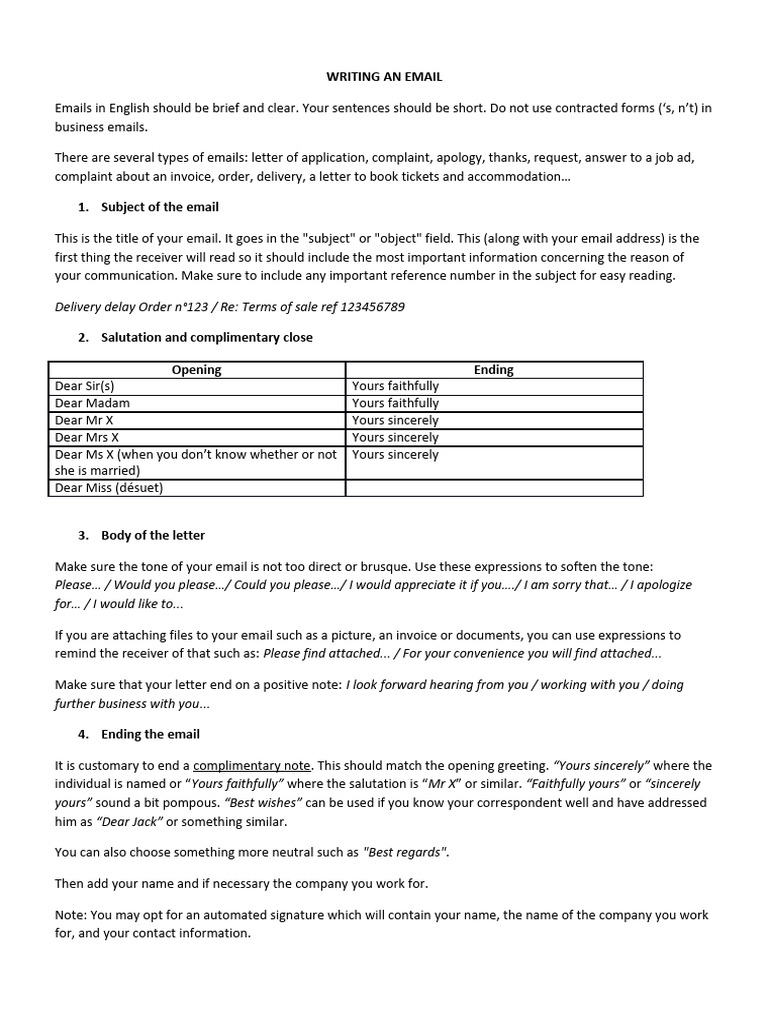 WRITING AN EMAIL

Emails in English should be brief and clear. Your sentences should be short. Do not use contracted forms ('s, n't) in business emails.

There are several types of emails: letter of application, complaint, apology, thanks, request, answer to a job ad, complaint about an invoice, order, delivery, a letter to book tickets and accommodation...

1. Subject of the email

This is the title of your email. It goes in the "subject" or "object" field. This (along with your email address) is the first thing the receiver will read so it should include the most important information concerning the reason of your communication. Make sure to include any important reference number in the subject for easy reading.

Delivery delay Order n°123 / Re: Terms of sale ref 123456789

2. Salutation and complimentary close

| Opening | Ending |
|---|---|
| Dear Sir(s) | Yours faithfully |
| Dear Madam | Yours faithfully |
| Dear Mr X | Yours sincerely |
| Dear Mrs X | Yours sincerely |
| Dear Ms X (when you don't know whether or not she is married) | Yours sincerely |
| Dear Miss (désuet) | |

3. Body of the letter

Make sure the tone of your email is not too direct or brusque. Use these expressions to soften the tone: Please... / Would you please.../ Could you please.../ I would appreciate it if you..../ I am sorry that... / I apologize for... / I would like to...

If you are attaching files to your email such as a picture, an invoice or documents, you can use expressions to remind the receiver of that such as: Please find attached... / For your convenience you will find attached...

Make sure that your letter end on a positive note: I look forward hearing from you / working with you / doing further business with you...

4. Ending the email

It is customary to end a complimentary note. This should match the opening greeting. "Yours sincerely" where the individual is named or "Yours faithfully" where the salutation is "Mr X" or similar. "Faithfully yours" or "sincerely yours" sound a bit pompous. "Best wishes" can be used if you know your correspondent well and have addressed him as "Dear Jack" or something similar.

You can also choose something more neutral such as "Best regards".

Then add your name and if necessary the company you work for.

Note: You may opt for an automated signature which will contain your name, the name of the company you work for, and your contact information.